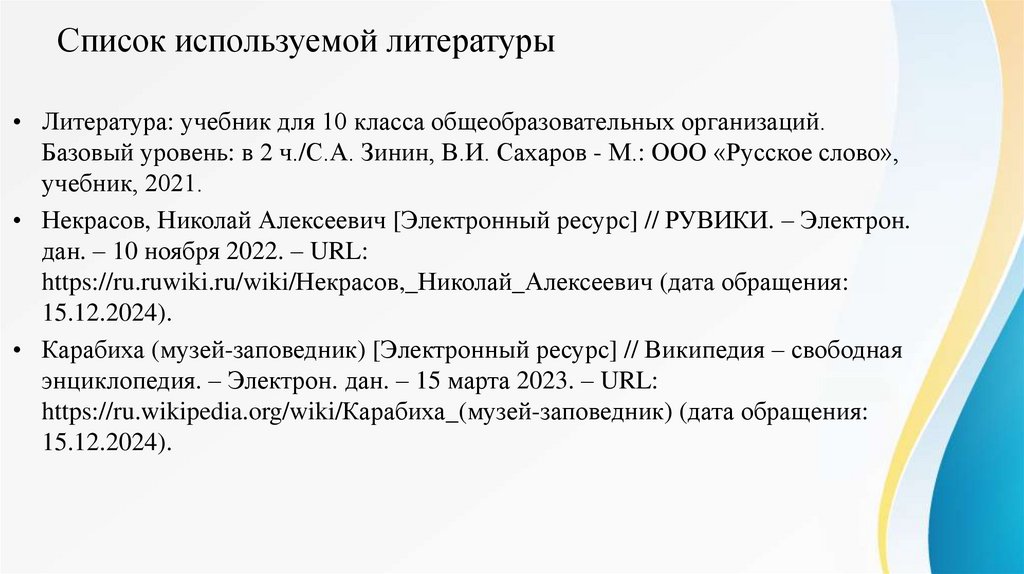 Список используемой литературы

• Литература: учебник для 10 класса общеобразовательных организаций. Базовый уровень: в 2 ч./С.А. Зинин, В.И. Сахаров - М.: ООО «Русское слово», учебник, 2021.

• Некрасов, Николай Алексеевич [Электронный ресурс] // РУВИКИ. – Электрон. дан. – 10 ноября 2022. – URL: https://ru.ruwiki.ru/wiki/Некрасов,_Николай_Алексеевич (дата обращения: 15.12.2024).

• Карабиха (музей-заповедник) [Электронный ресурс] // Википедия – свободная энциклопедия. – Электрон. дан. – 15 марта 2023. – URL: https://ru.wikipedia.org/wiki/Карабиха_(музей-заповедник) (дата обращения: 15.12.2024).